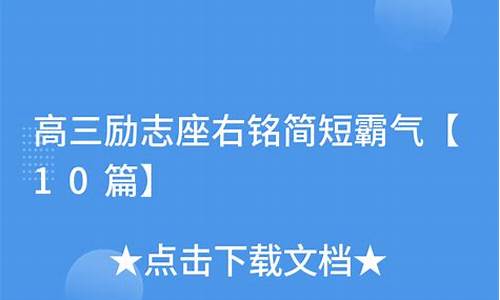 高三励志座右铭简短霸气【10篇】

★点击下载文档★